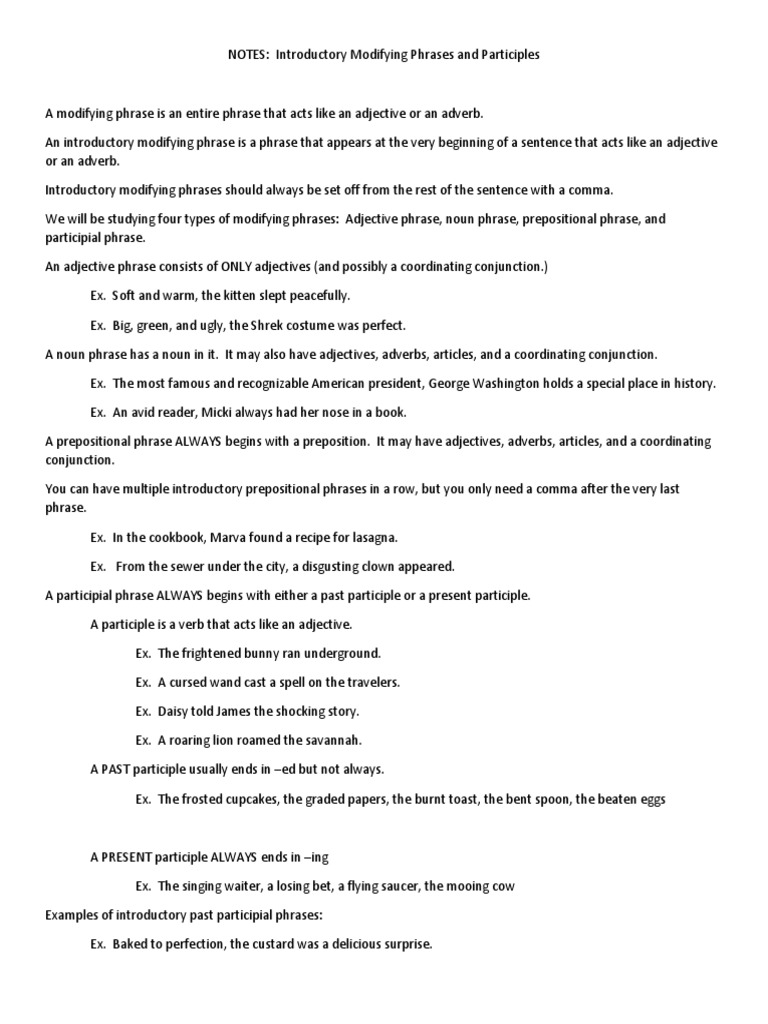 NOTES:  Introductory Modifying Phrases and Participles

A modifying phrase is an entire phrase that acts like an adjective or an adverb.

An introductory modifying phrase is a phrase that appears at the very beginning of a sentence that acts like an adjective or an adverb.

Introductory modifying phrases should always be set off from the rest of the sentence with a comma.

We will be studying four types of modifying phrases:  Adjective phrase, noun phrase, prepositional phrase, and participial phrase.

An adjective phrase consists of ONLY adjectives (and possibly a coordinating conjunction.)

Ex.  Soft and warm, the kitten slept peacefully.

Ex.  Big, green, and ugly, the Shrek costume was perfect.

A noun phrase has a noun in it.  It may also have adjectives, adverbs, articles, and a coordinating conjunction.

Ex.  The most famous and recognizable American president, George Washington holds a special place in history.

Ex.  An avid reader, Micki always had her nose in a book.

A prepositional phrase ALWAYS begins with a preposition.  It may have adjectives, adverbs, articles, and a coordinating conjunction.

You can have multiple introductory prepositional phrases in a row, but you only need a comma after the very last phrase.

Ex.  In the cookbook, Marva found a recipe for lasagna.

Ex.   From the sewer under the city, a disgusting clown appeared.

A participial phrase ALWAYS begins with either a past participle or a present participle.

A participle is a verb that acts like an adjective.

Ex.  The frightened bunny ran underground.

Ex.  A cursed wand cast a spell on the travelers.

Ex.  Daisy told James the shocking story.

Ex.  A roaring lion roamed the savannah.

A PAST participle usually ends in –ed but not always.

Ex.  The frosted cupcakes, the graded papers, the burnt toast, the bent spoon, the beaten eggs

A PRESENT participle ALWAYS ends in –ing

Ex.  The singing waiter, a losing bet, a flying saucer, the mooing cow

Examples of introductory past participial phrases:

Ex.  Baked to perfection, the custard was a delicious surprise.